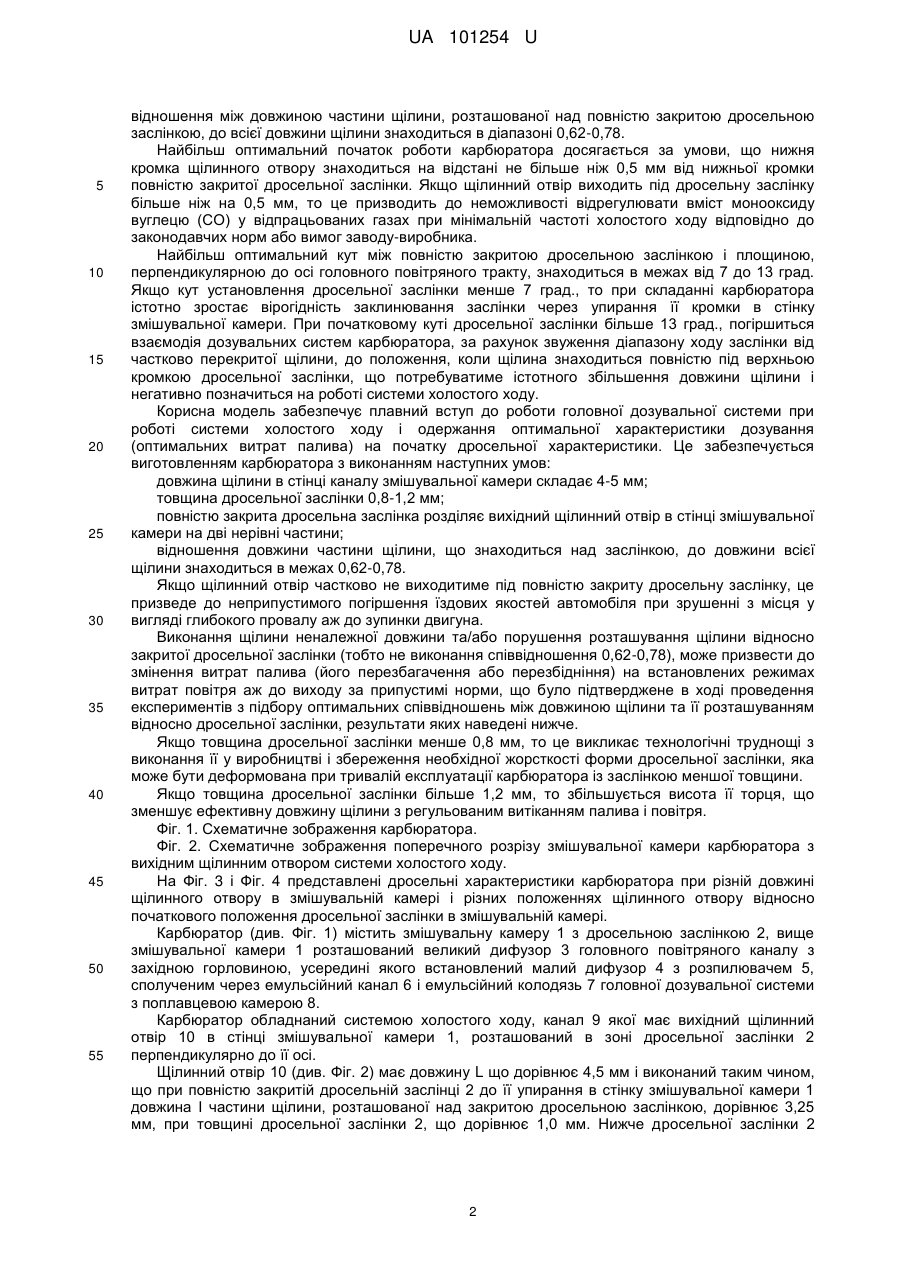 UA 101254 U

відношення між довжиною частини щілини, розташованої над повністю закритою дросельною заслінкою, до всієї довжини щілини знаходиться в діапазоні 0,62-0,78.

Найбільш оптимальний початок роботи карбюратора досягається за умови, що нижня кромка щілинного отвору знаходиться на відстані не більше ніж 0,5 мм від нижньої кромки
5
повністю закритої дросельної заслінки. Якщо щілинний отвір виходить під дросельну заслінку більше ніж на 0,5 мм, то це призводить до неможливості відрегулювати вміст монооксиду вуглецю (CO) у відпрацьованих газах при мінімальній частоті холостого ходу відповідно до законодавчих норм або вимог заводу-виробника.

Найбільш оптимальний кут між повністю закритою дросельною заслінкою і площиною,
10
перпендикулярною до осі головного повітряного тракту, знаходиться в межах від 7 до 13 град. Якщо кут установлення дросельної заслінки менше 7 град., то при складанні карбюратора істотно зростає вірогідність заклинювання заслінки через упирання її кромки в стінку змішувальної камери. При початковому куті дросельної заслінки більше 13 град., погіршиться взаємодія дозувальних систем карбюратора, за рахунок звуження діапазону ходу заслінки від
15
частково перекритої щілини, до положення, коли щілина знаходиться повністю під верхньою кромкою дросельної заслінки, що потребуватиме істотного збільшення довжини щілини і негативно позначиться на роботі системи холостого ходу.

Корисна модель забезпечує плавний вступ до роботи головної дозувальної системи при роботі системи холостого ходу і одержання оптимальної характеристики дозування
20
(оптимальних витрат палива) на початку дросельної характеристики. Це забезпечується виготовленням карбюратора з виконанням наступних умов:

довжина щілини в стінці каналу змішувальної камери складає 4-5 мм;

товщина дросельної заслінки 0,8-1,2 мм;

повністю закрита дросельна заслінка розділяє вихідний щілинний отвір в стінці змішувальної
25
камери на дві нерівні частини;

відношення довжини частини щілини, що знаходиться над заслінкою, до довжини всієї щілини знаходиться в межах 0,62-0,78.

Якщо щілинний отвір частково не виходитиме під повністю закриту дросельну заслінку, це призведе до неприпустимого погіршення їздових якостей автомобіля при зрушенні з місця у
30
вигляді глибокого провалу аж до зупинки двигуна.

Виконання щілини неналежної довжини та/або порушення розташування щілини відносно закритої дросельної заслінки (тобто не виконання співвідношення 0,62-0,78), може призвести до змінення витрат палива (його перезбагачення або перезбіднення) на встановлених режимах витрат повітря аж до виходу за припустимі норми, що було підтверджене в ході проведення
35
експериментів з підбору оптимальних співвідношень між довжиною щілини та її розташуванням відносно дросельної заслінки, результати яких наведені нижче.

Якщо товщина дросельної заслінки менше 0,8 мм, то це викликає технологічні труднощі з виконання її у виробництві і збереження необхідної жорсткості форми дросельної заслінки, яка може бути деформована при тривалій експлуатації карбюратора із заслінкою меншої товщини.
40
Якщо товщина дросельної заслінки більше 1,2 мм, то збільшується висота її торця, що зменшує ефективну довжину щілини з регульованим витіканням палива і повітря.

Фіг. 1. Схематичне зображення карбюратора.

Фіг. 2. Схематичне зображення поперечного розрізу змішувальної камери карбюратора з вихідним щілинним отвором системи холостого ходу.
45
На Фіг. 3 і Фіг. 4 представлені дросельні характеристики карбюратора при різній довжині щілинного отвору в змішувальній камері і різних положеннях щілинного отвору відносно початкового положення дросельної заслінки в змішувальній камері.

Карбюратор (див. Фіг. 1) містить змішувальну камеру 1 з дросельною заслінкою 2, вище змішувальної камери 1 розташований великий дифузор 3 головного повітряного каналу з
50
західною горловиною, усередині якого встановлений малий дифузор 4 з розпилювачем 5, сполученим через емульсійний канал 6 і емульсійний колодязь 7 головної дозувальної системи з поплавцевою камерою 8.

Карбюратор обладнаний системою холостого ходу, канал 9 якої має вихідний щілинний отвір 10 в стінці змішувальної камери 1, розташований в зоні дросельної заслінки 2
55
перпендикулярно до її осі.

Щілинний отвір 10 (див. Фіг. 2) має довжину L що дорівнює 4,5 мм і виконаний таким чином, що при повністю закритій дросельній заслінці 2 до її упирання в стінку змішувальної камери 1 довжина l частини щілини, розташованої над закритою дросельною заслінкою, дорівнює 3,25 мм, при товщині дросельної заслінки 2, що дорівнює 1,0 мм. Нижче дросельної заслінки 2

2